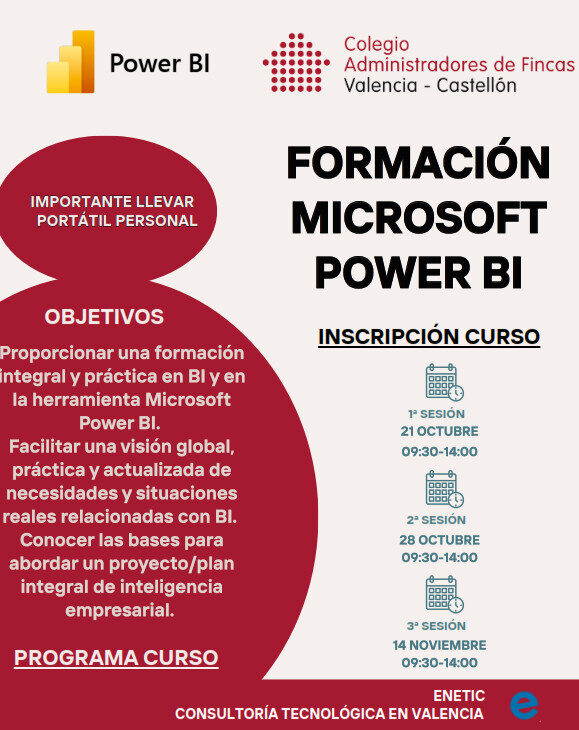 Power BI

Colegio
Administradores de Fincas
Valencia - Castellón

IMPORTANTE LLEVAR PORTÁTIL PERSONAL

OBJETIVOS

Proporcionar una formación integral y práctica en BI y en la herramienta Microsoft Power BI.
Facilitar una visión global, práctica y actualizada de necesidades y situaciones reales relacionadas con BI.
Conocer las bases para abordar un proyecto/plan integral de inteligencia empresarial.

PROGRAMA CURSO

FORMACIÓN MICROSOFT POWER BI

INSCRIPCIÓN CURSO

1ª SESIÓN
21 OCTUBRE
09:30-14:00

2ª SESIÓN
28 OCTUBRE
09:30-14:00

3ª SESIÓN
14 NOVIEMBRE
09:30-14:00

ENETIC
CONSULTORÍA TECNOLÓGICA EN VALENCIA